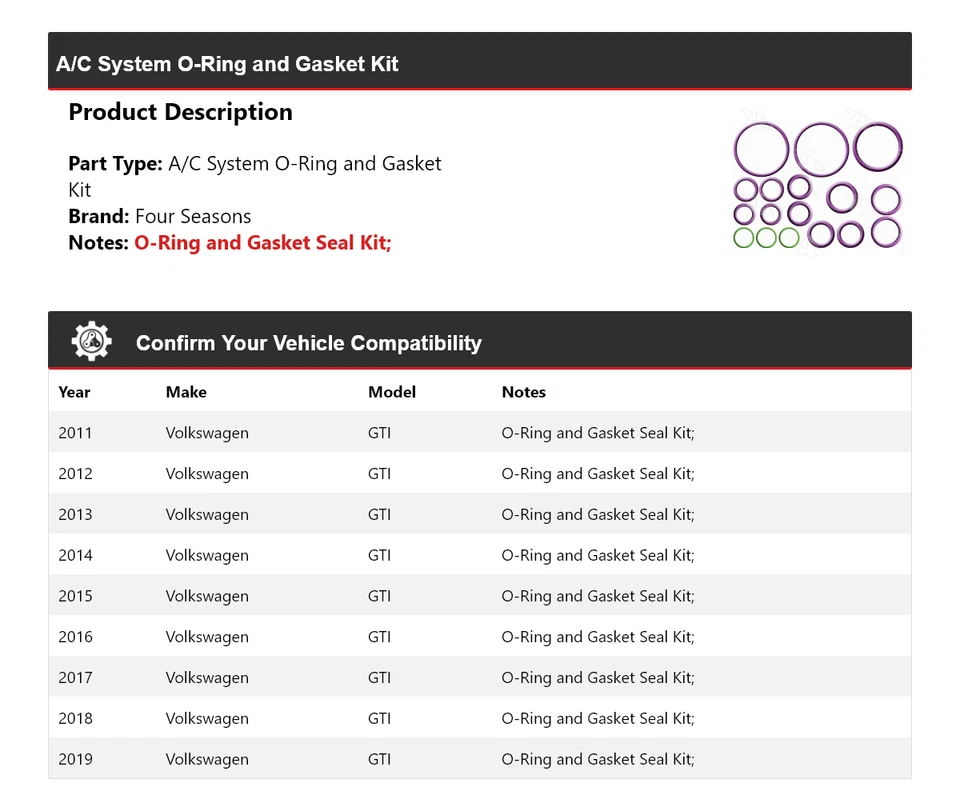 A/C System O-Ring and Gasket Kit

Product Description

Part Type: A/C System O-Ring and Gasket Kit
Brand: Four Seasons
Notes: O-Ring and Gasket Seal Kit;

Confirm Your Vehicle Compatibility

| Year | Make | Model | Notes |
|---|---|---|---|
| 2011 | Volkswagen | GTI | O-Ring and Gasket Seal Kit; |
| 2012 | Volkswagen | GTI | O-Ring and Gasket Seal Kit; |
| 2013 | Volkswagen | GTI | O-Ring and Gasket Seal Kit; |
| 2014 | Volkswagen | GTI | O-Ring and Gasket Seal Kit; |
| 2015 | Volkswagen | GTI | O-Ring and Gasket Seal Kit; |
| 2016 | Volkswagen | GTI | O-Ring and Gasket Seal Kit; |
| 2017 | Volkswagen | GTI | O-Ring and Gasket Seal Kit; |
| 2018 | Volkswagen | GTI | O-Ring and Gasket Seal Kit; |
| 2019 | Volkswagen | GTI | O-Ring and Gasket Seal Kit; |